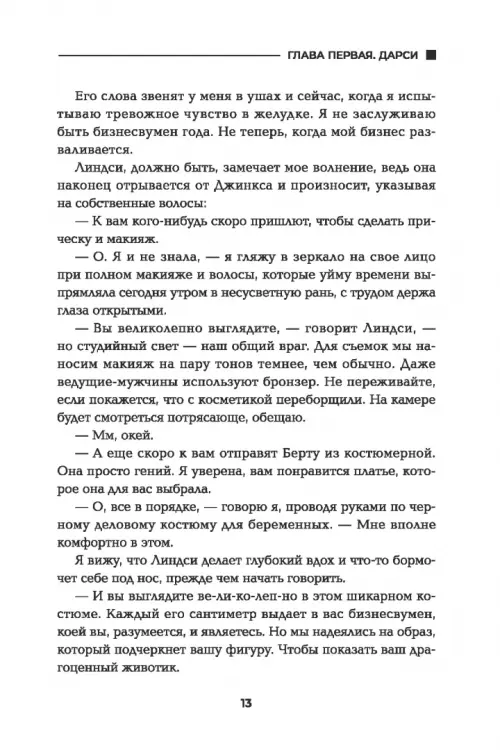 ГЛАВА ПЕРВАЯ. ДАРСИ

Его слова звенят у меня в ушах и сейчас, когда я испытываю тревожное чувство в желудке. Я не заслуживаю быть бизнесвумен года. Не теперь, когда мой бизнес разваливается.

Линдси, должно быть, замечает мое волнение, ведь она наконец отрывается от Джинкса и произносит, указывая на собственные волосы:

— К вам кого-нибудь скоро пришлют, чтобы сделать прическу и макияж.

— О. Я и не знала, — я гляжу в зеркало на свое лицо при полном макияже и волосы, которые уйму времени выпрямляла сегодня утром в несусветную рань, с трудом держа глаза открытыми.

— Вы великолепно выглядите, — говорит Линдси, — но студийный свет — наш общий враг. Для съемок мы наносим макияж на пару тонов темнее, чем обычно. Даже ведущие-мужчины используют бронзер. Не переживайте, если покажется, что с косметикой переборщили. На камере будет смотреться потрясающе, обещаю.

— Мм, окей.

— А еще скоро к вам отправят Берту из костюмерной. Она просто гений. Я уверена, вам понравится платье, которое она для вас выбрала.

— О, все в порядке, — говорю я, проводя руками по черному деловому костюму для беременных. — Мне вполне комфортно в этом.

Я вижу, что Линдси делает глубокий вдох и что-то бормочет себе под нос, прежде чем начать говорить.

— И вы выглядите ве-ли-ко-леп-но в этом шикарном костюме. Каждый его сантиметр выдает в вас бизнесвумен, коей вы, разумеется, и являетесь. Но мы надеялись на образ, который подчеркнет вашу фигуру. Чтобы показать ваш драгоценный животик.

13